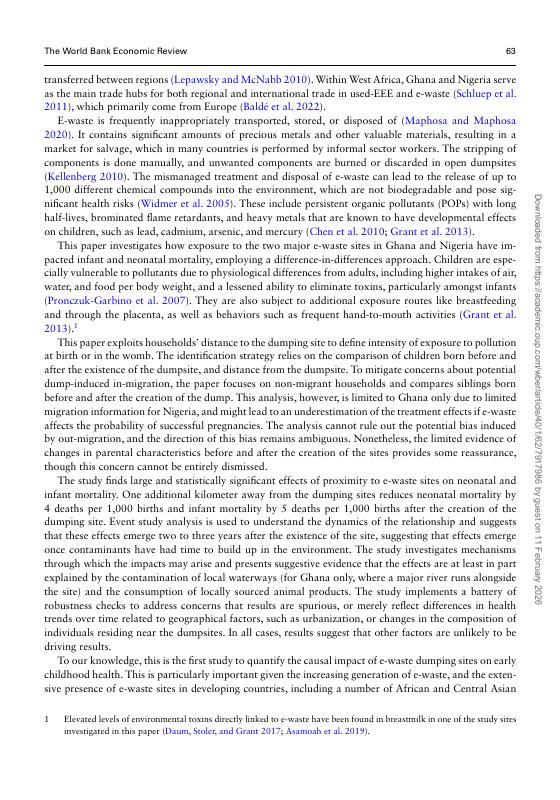 The World Bank Economic Review 63

transferred between regions (Lepawsky and McNabb 2010). Within West Africa, Ghana and Nigeria serve as the main trade hubs for both regional and international trade in used-EEE and e-waste (Schluep et al. 2011), which primarily come from Europe (Baldé et al. 2022).

E-waste is frequently inappropriately transported, stored, or disposed of (Maphosa and Maphosa 2020). It contains significant amounts of precious metals and other valuable materials, resulting in a market for salvage, which in many countries is performed by informal sector workers. The stripping of components is done manually, and unwanted components are burned or discarded in open dumpsites (Kellenberg 2010). The mismanaged treatment and disposal of e-waste can lead to the release of up to 1,000 different chemical compounds into the environment, which are not biodegradable and pose significant health risks (Widmer et al. 2005). These include persistent organic pollutants (POPs) with long half-lives, brominated flame retardants, and heavy metals that are known to have developmental effects on children, such as lead, cadmium, arsenic, and mercury (Chen et al. 2010; Grant et al. 2013).

This paper investigates how exposure to the two major e-waste sites in Ghana and Nigeria have impacted infant and neonatal mortality, employing a difference-in-differences approach. Children are especially vulnerable to pollutants due to physiological differences from adults, including higher intakes of air, water, and food per body weight, and a lessened ability to eliminate toxins, particularly amongst infants (Pronczuk-Garbino et al. 2007). They are also subject to additional exposure routes like breastfeeding and through the placenta, as well as behaviors such as frequent hand-to-mouth activities (Grant et al. 2013).$^1$

This paper exploits households' distance to the dumping site to define intensity of exposure to pollution at birth or in the womb. The identification strategy relies on the comparison of children born before and after the existence of the dumpsite, and distance from the dumpsite. To mitigate concerns about potential dump-induced in-migration, the paper focuses on non-migrant households and compares siblings born before and after the creation of the dump. This analysis, however, is limited to Ghana only due to limited migration information for Nigeria, and might lead to an underestimation of the treatment effects if e-waste affects the probability of successful pregnancies. The analysis cannot rule out the potential bias induced by out-migration, and the direction of this bias remains ambiguous. Nonetheless, the limited evidence of changes in parental characteristics before and after the creation of the sites provides some reassurance, though this concern cannot be entirely dismissed.

The study finds large and statistically significant effects of proximity to e-waste sites on neonatal and infant mortality. One additional kilometer away from the dumping sites reduces neonatal mortality by 4 deaths per 1,000 births and infant mortality by 5 deaths per 1,000 births after the creation of the dumping site. Event study analysis is used to understand the dynamics of the relationship and suggests that these effects emerge two to three years after the existence of the site, suggesting that effects emerge once contaminants have had time to build up in the environment. The study investigates mechanisms through which the impacts may arise and presents suggestive evidence that the effects are at least in part explained by the contamination of local waterways (for Ghana only, where a major river runs alongside the site) and the consumption of locally sourced animal products. The study implements a battery of robustness checks to address concerns that results are spurious, or merely reflect differences in health trends over time related to geographical factors, such as urbanization, or changes in the composition of individuals residing near the dumpsites. In all cases, results suggest that other factors are unlikely to be driving results.

To our knowledge, this is the first study to quantify the causal impact of e-waste dumping sites on early childhood health. This is particularly important given the increasing generation of e-waste, and the extensive presence of e-waste sites in developing countries, including a number of African and Central Asian

1 Elevated levels of environmental toxins directly linked to e-waste have been found in breastmilk in one of the study sites investigated in this paper (Daum, Stoler, and Grant 2017; Asamoah et al. 2019).

Downloaded from https://academic.oup.com/wber/article/40/1/62/7917986 by guest on 11 February 2026